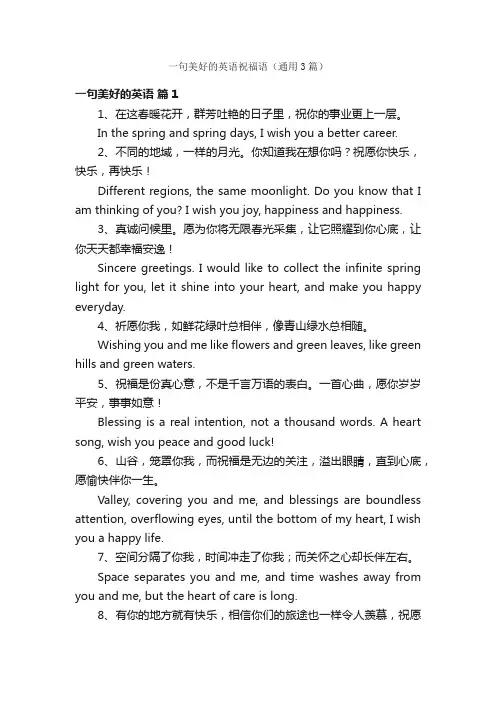 一句美好的英语祝福语（通用3篇）

一句美好的英语 篇1

1、在这春暖花开，群芳吐艳的日子里，祝你的事业更上一层。

In the spring and spring days, I wish you a better career.

2、不同的地域，一样的月光。你知道我在想你吗？祝愿你快乐，快乐，再快乐！

Different regions, the same moonlight. Do you know that I am thinking of you? I wish you joy, happiness and happiness.

3、真诚问候里。愿为你将无限春光采集，让它照耀到你心底，让你天天都幸福安逸！

Sincere greetings. I would like to collect the infinite spring light for you, let it shine into your heart, and make you happy everyday.

4、祈愿你我，如鲜花绿叶总相伴，像青山绿水总相随。

Wishing you and me like flowers and green leaves, like green hills and green waters.

5、祝福是份真心意，不是千言万语的表白。一首心曲，愿你岁岁平安，事事如意！

Blessing is a real intention, not a thousand words. A heart song, wish you peace and good luck!

6、山谷，笼罩你我，而祝福是无边的关注，溢出眼睛，直到心底，愿愉快伴你一生。

Valley, covering you and me, and blessings are boundless attention, overflowing eyes, until the bottom of my heart, I wish you a happy life.

7、空间分隔了你我，时间冲走了你我；而关怀之心却长伴左右。

Space separates you and me, and time washes away from you and me, but the heart of care is long.

8、有你的地方就有快乐，相信你们的旅途也一样令人羡慕，祝愿